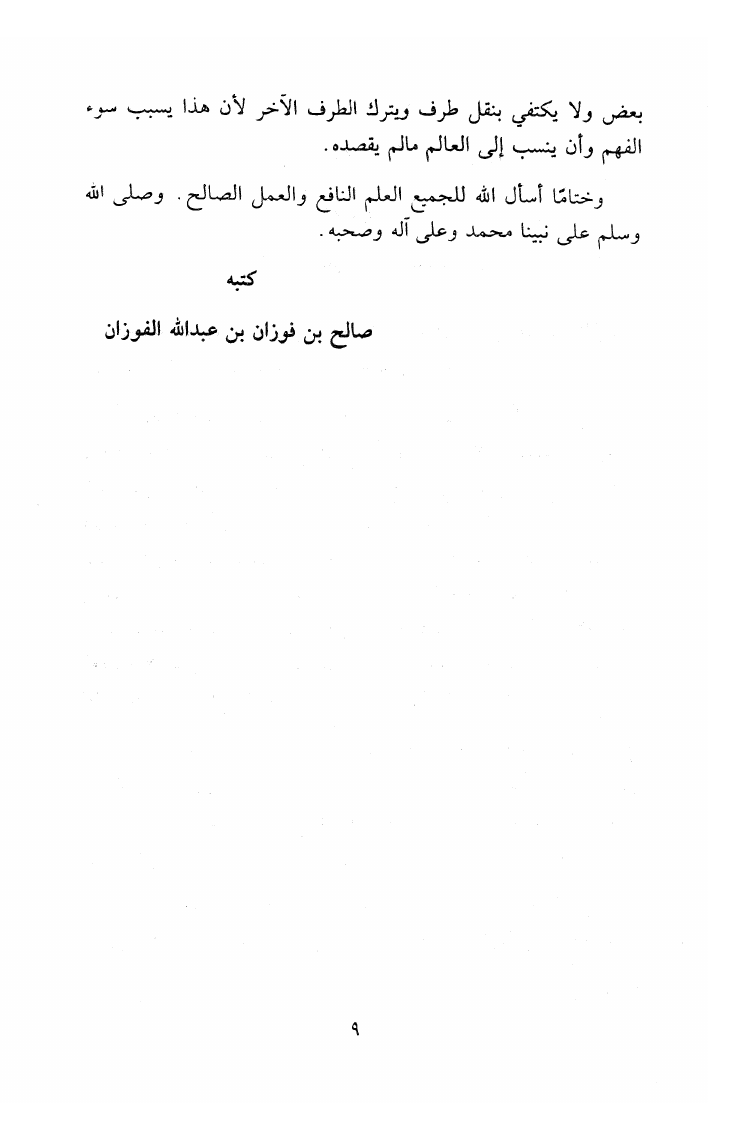 بعض ولا يكتفي بنقل طرف ويترك الطرف الآخر لأن هذا يسبب سوء الفهم وأن ينسب إلى العالم مالم يقصده.

وختامًا أسأل الله للجميع العلم النافع والعمل الصالح. وصلى الله وسلم على نبينا محمد وعلى آله وصحبه.

كتبه

صالح بن فوزان بن عبدالله الفوزان

٩